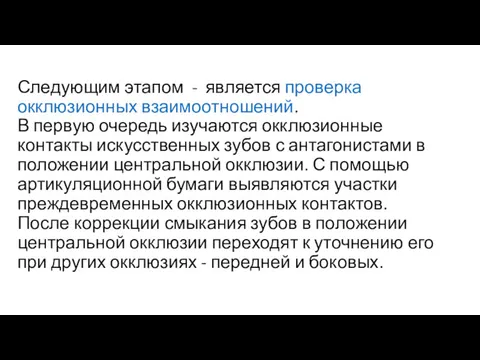 Следующим этапом - является проверка окклюзионных взаимоотношений.
В первую очередь изучаются окклюзионные контакты искусственных зубов с антагонистами в положении центральной окклюзии. С помощью артикуляционной бумаги выявляются участки преждевременных окклюзионных контактов. После коррекции смыкания зубов в положении центральной окклюзии переходят к уточнению его при других окклюзиях - передней и боковых.